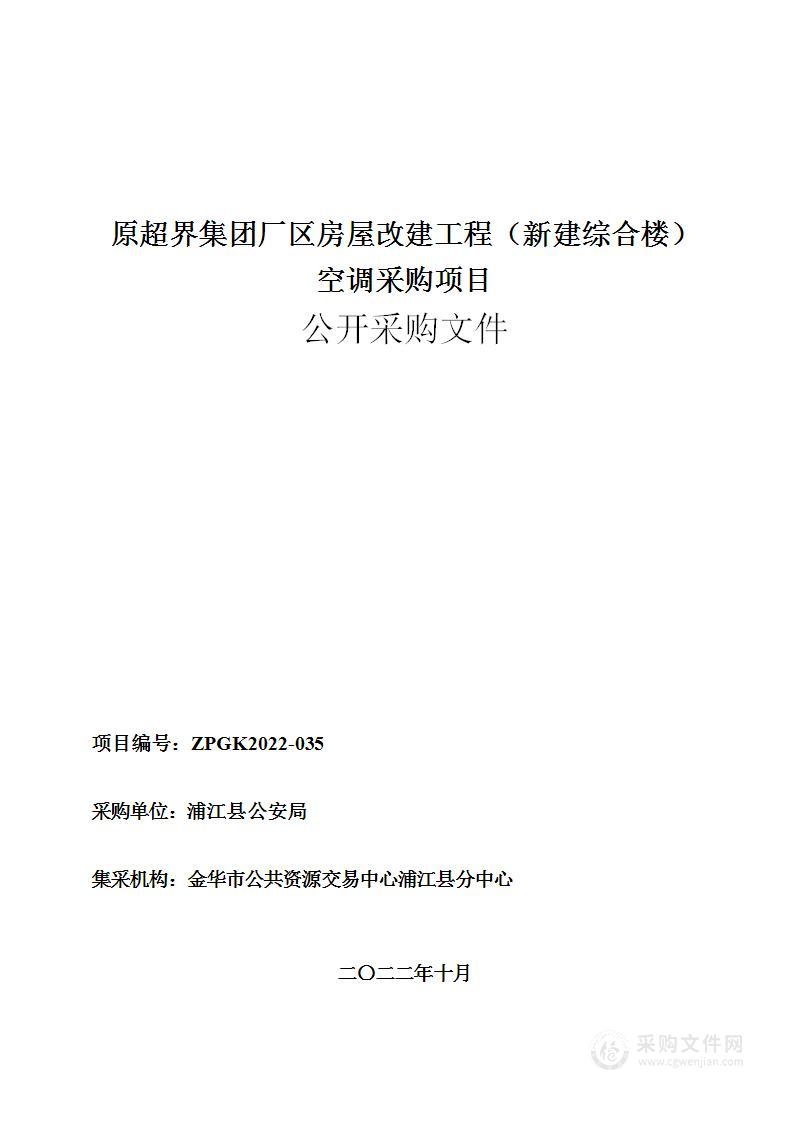 原超界集团厂区房屋改建工程（新建综合楼）
空调采购项目

公开采购文件

项目编号：ZPGK2022-035

采购单位：浦江县公安局

集采机构：金华市公共资源交易中心浦江县分中心

二〇二二年十月

采购文件网
www.cgwenjian.com